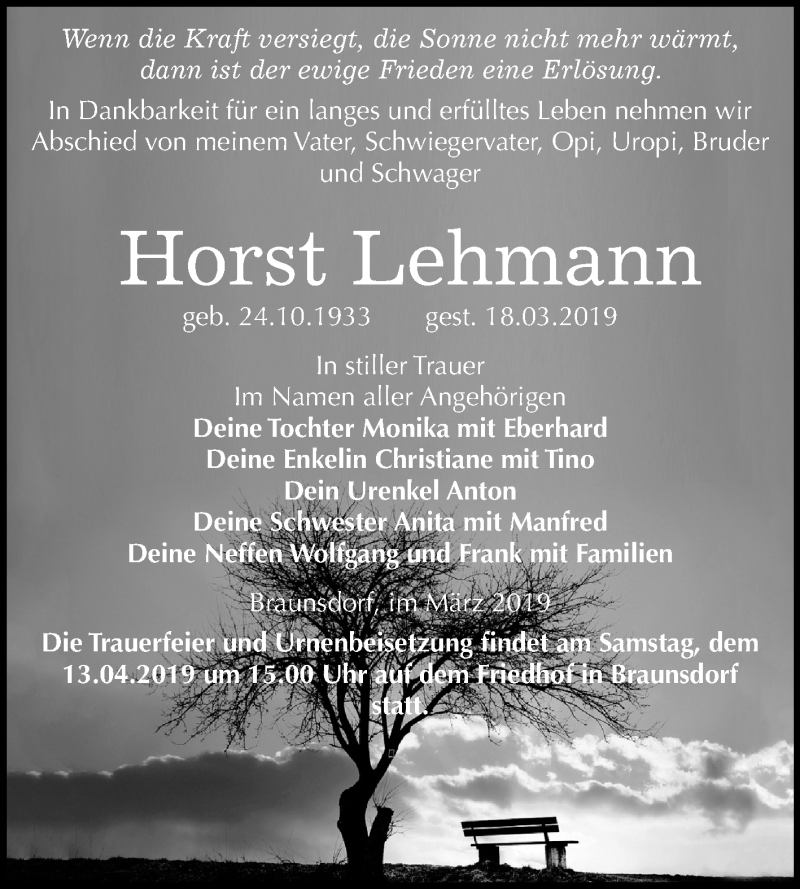 Wenn die Kraft versiegt, die Sonne nicht mehr wärmt, dann ist der ewige Frieden eine Erlösung.

In Dankbarkeit für ein langes und erfülltes Leben nehmen wir Abschied von meinem Vater, Schwiegervater, Opi, Uropi, Bruder und Schwager

Horst Lehmann

geb. 24.10.1933 gest. 18.03.2019

In stiller Trauer
Im Namen aller Angehörigen
Deine Tochter Monika mit Eberhard
Deine Enkelin Christiane mit Tino
Dein Urenkel Anton
Deine Schwester Anita mit Manfred
Deine Neffen Wolfgang und Frank mit Familien

Braunsdorf, im März 2019

Die Trauerfeier und Urnenbeisetzung findet am Samstag, dem 13.04.2019 um 15.00 Uhr auf dem Friedhof in Braunsdorf statt.